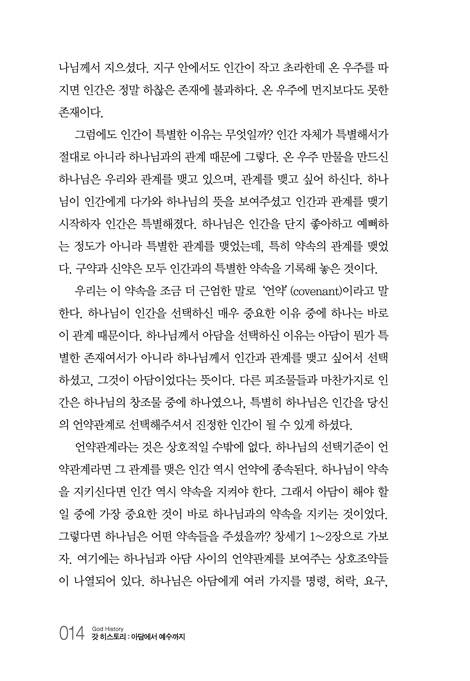 나님께서 지으셨다. 지구 안에서도 인간이 작고 초라한데 온 우주를 따지면 인간은 정말 하찮은 존재에 불과하다. 온 우주에 먼지보다도 못한 존재이다.

그럼에도 인간이 특별한 이유는 무엇일까? 인간 자체가 특별해서가 절대로 아니라 하나님과의 관계 때문에 그렇다. 온 우주 만물을 만드신 하나님은 우리와 관계를 맺고 있으며, 관계를 맺고 싶어 하신다. 하나님이 인간에게 다가와 하나님의 뜻을 보여주셨고 인간과 관계를 맺기 시작하자 인간은 특별해졌다. 하나님은 인간을 단지 좋아하고 예뻐하는 정도가 아니라 특별한 관계를 맺었는데, 특히 약속의 관계를 맺었다. 구약과 신약은 모두 인간과의 특별한 약속을 기록해 놓은 것이다.

우리는 이 약속을 조금 더 근엄한 말로 '언약'(covenant)이라고 말한다. 하나님이 인간을 선택하신 매우 중요한 이유 중에 하나는 바로 이 관계 때문이다. 하나님께서 아담을 선택하신 이유는 아담이 뭔가 특별한 존재여서가 아니라 하나님께서 인간과 관계를 맺고 싶어서 선택하셨고, 그것이 아담이었다는 뜻이다. 다른 피조물들과 마찬가지로 인간은 하나님의 창조물 중에 하나였으나, 특별히 하나님은 인간을 당신의 언약관계로 선택해주셔서 진정한 인간이 될 수 있게 하셨다.

언약관계라는 것은 상호적일 수밖에 없다. 하나님의 선택기준이 언약관계라면 그 관계를 맺은 인간 역시 언약에 종속된다. 하나님이 약속을 지키신다면 인간 역시 약속을 지켜야 한다. 그래서 아담이 해야 할 일 중에 가장 중요한 것이 바로 하나님과의 약속을 지키는 것이었다. 그렇다면 하나님은 어떤 약속들을 주셨을까? 창세기 1~2장으로 가보자. 여기에는 하나님과 아담 사이의 언약관계를 보여주는 상호조약들이 나열되어 있다. 하나님은 아담에게 여러 가지를 명령, 허락, 요구,

014 God History
갓 히스토리 : 아담에서 예수까지